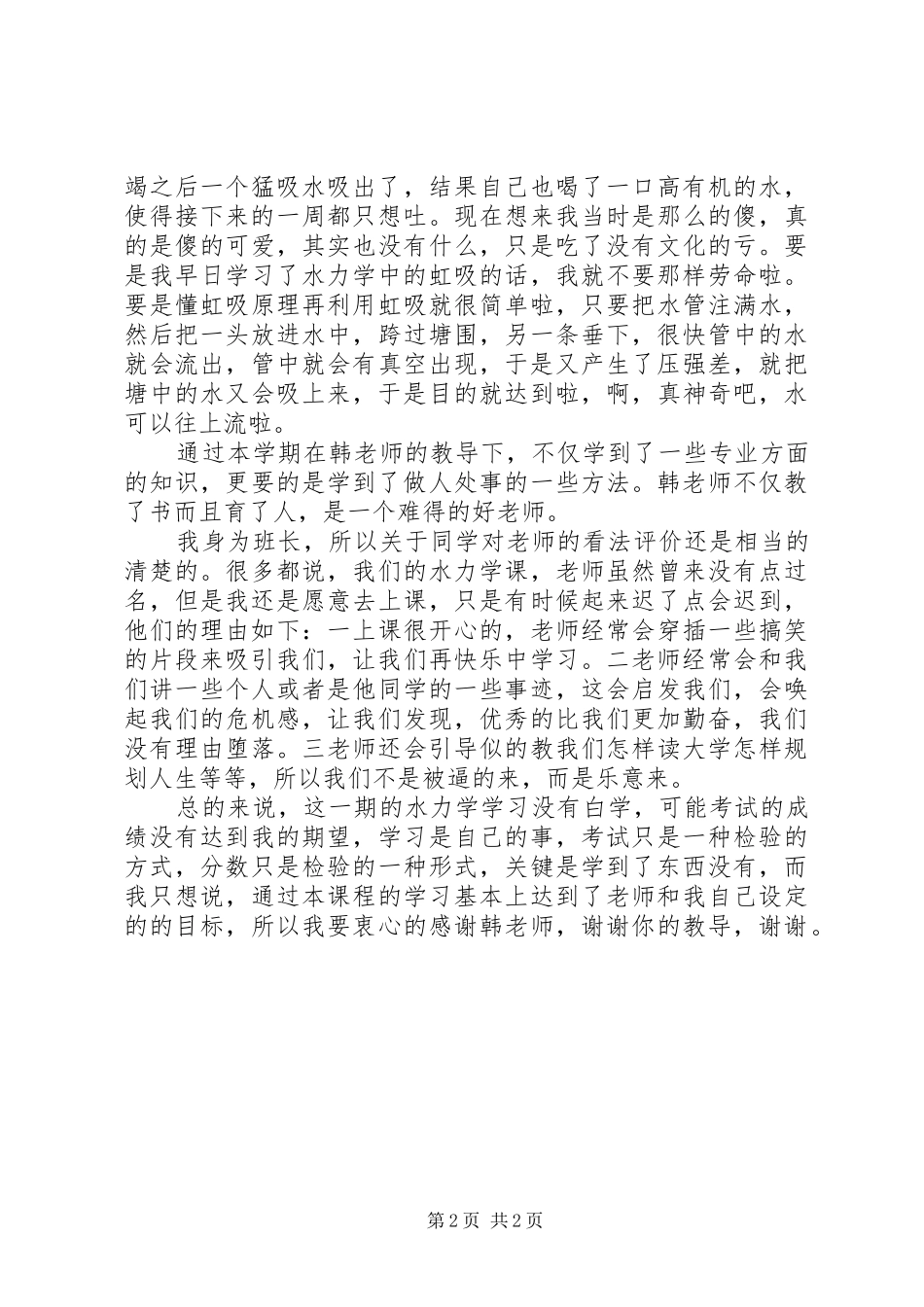 竭之后一个猛吸水吸出了，结果自己也喝了一口高有机的水，使得接下来的一周都只想吐。现在想来我当时是那么的傻，真的是傻的可爱，其实也没有什么，只是吃了没有文化的亏。要是我早日学习了水力学中的虹吸的话，我就不要那样劳命啦。要是懂虹吸原理再利用虹吸就很简单啦，只要把水管注满水，然后把一头放进水中，跨过塘围，另一条垂下，很快管中的水就会流出，管中就会有真空出现，于是又产生了压强差，就把塘中的水又会吸上来，于是目的就达到啦，啊，真神奇吧，水可以往上流啦。

通过本学期在韩老师的教导下，不仅学到了一些专业方面的知识，更要的是学到了做人处事的一些方法。韩老师不仅教了书而且育了人，是一个难得的好老师。

我身为班长，所以关于同学对老师的看法评价还是相当的清楚的。很多都说，我们的水力学课，老师虽然曾来没有点过名，但是我还是愿意去上课，只是有时候起来迟了点会迟到，他们的理由如下：一上课很开心的，老师经常会穿插一些搞笑的片段来吸引我们，让我们再快乐中学习。二老师经常会和我们讲一些个人或者是他同学的一些事迹，这会启发我们，会唤起我们的危机感，让我们发现，优秀的比我们更加勤奋，我们没有理由堕落。三老师还会引导似的教我们怎样读大学怎样规划人生等等，所以我们不是被逼的来，而是乐意来。

总的来说，这一期的水力学学习没有白学，可能考试的成绩没有达到我的期望，学习是自己的事，考试只是一种检验的方式，分数只是检验的一种形式，关键是学到了东西没有，而我只想说，通过本课程的学习基本上达到了老师和我自己设定的的目标，所以我要衷心的感谢韩老师，谢谢你的教导，谢谢。

第 2 页 共 2 页